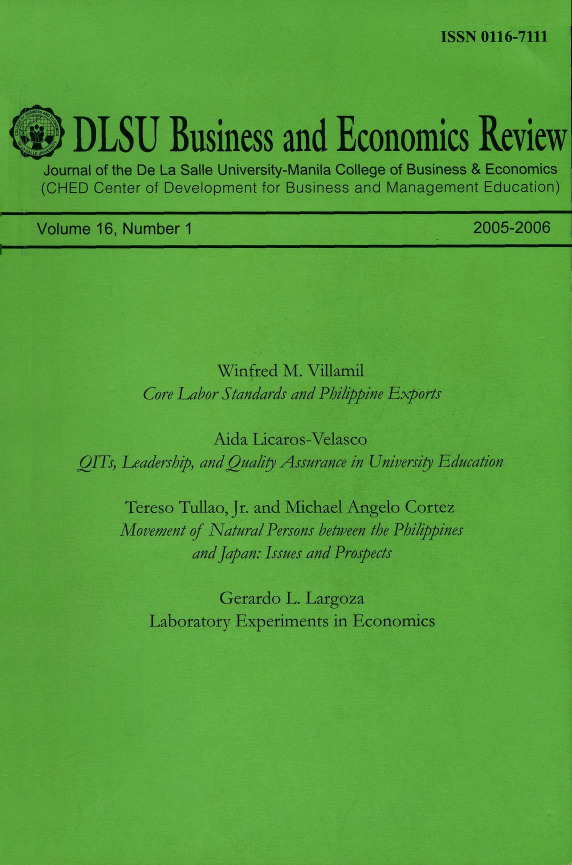 ISSN 0116-7111

DLSU Business and Economics Review

Journal of the De La Salle University-Manila College of Business & Economics
(CHED Center of Development for Business and Management Education)

Volume 16, Number 1

2005-2006

Winfred M. Villamil
Core Labor Standards and Philippine Exports

Aida Licaros-Velasco
QITs, Leadership, and Quality Assurance in University Education

Tereso Tullao, Jr. and Michael Angelo Cortez
Movement of Natural Persons between the Philippines and Japan: Issues and Prospects

Gerardo L. Largoza
Laboratory Experiments in Economics